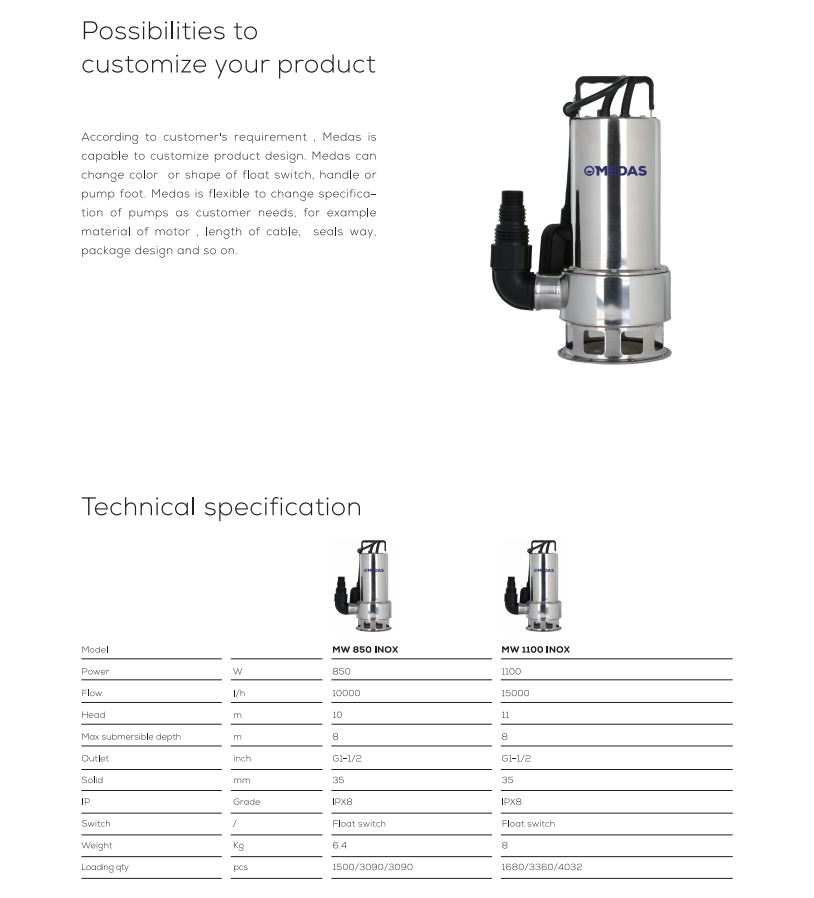 Possibilities to customize your product

According to customer's requirement , Medas is capable to customize product design. Medas can change color or shape of float switch, handle or pump foot. Medas is flexible to change specification of pumps as customer needs, for example material of motor , length of cable, seals way, package design and so on.

MEDAS

Technical specification

MEDAS

MEDAS

| Model | | MW 850 INOX | MW 1100 INOX |
|---|---|---|---|
| Power | W | 850 | 1100 |
| Flow | l/h | 10000 | 15000 |
| Head | m | 10 | 11 |
| Max submersible depth | m | 8 | 8 |
| Outlet | inch | G1-1/2 | G1-1/2 |
| Solid | mm | 35 | 35 |
| IP | Grade | IPX8 | IPX8 |
| Switch | / | Float switch | Float switch |
| Weight | Kg | 6.4 | 8 |
| Loading qty | pcs | 1500/3090/3090 | 1680/3360/4032 |